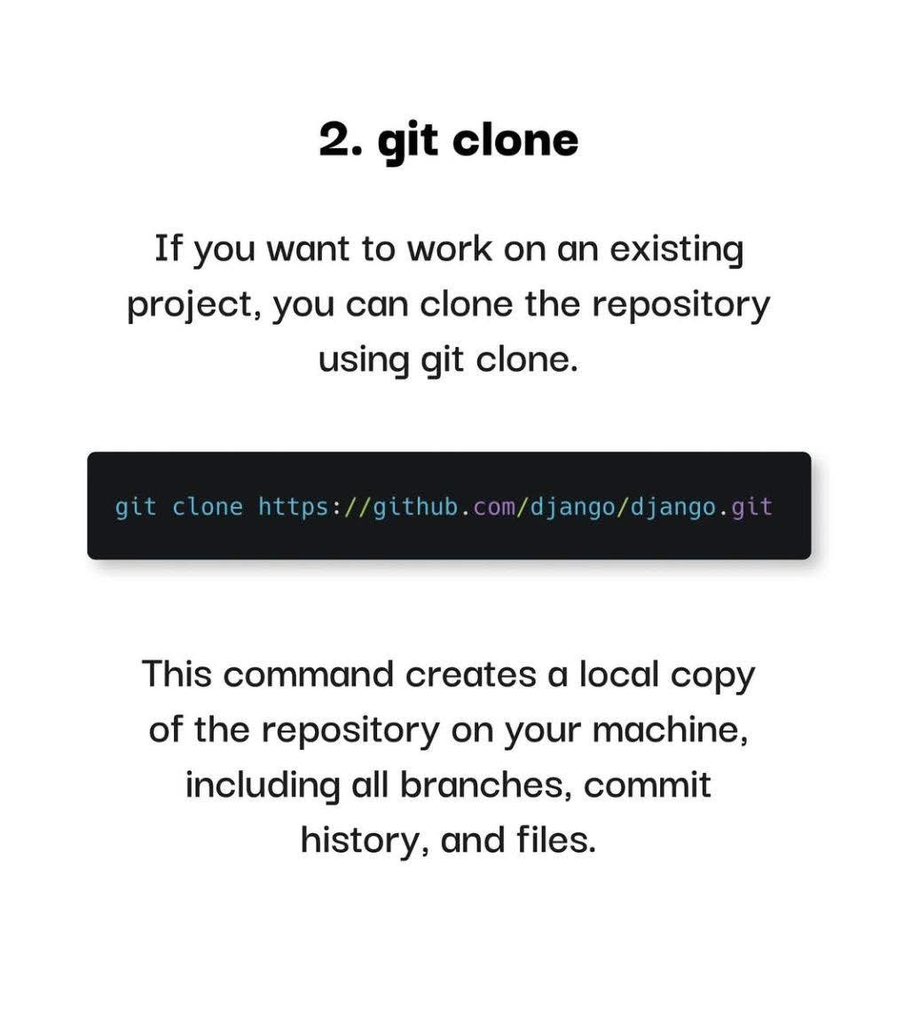 2. git clone

If you want to work on an existing project, you can clone the repository using git clone.

git clone https://github.com/django/django.git

This command creates a local copy of the repository on your machine, including all branches, commit history, and files.